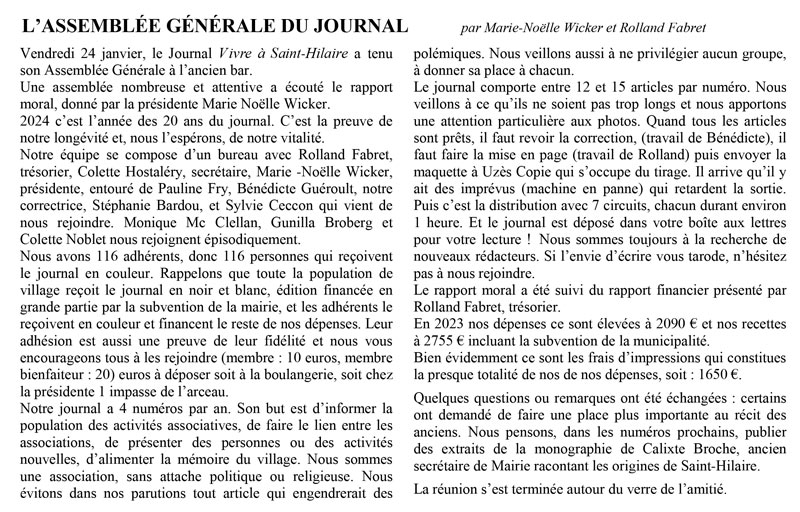 L'ASSEMBLÉE GÉNÉRALE DU JOURNAL

par Marie-Noëlle Wicker et Rolland Fabret

Vendredi 24 janvier, le Journal Vivre à Saint-Hilaire a tenu son Assemblée Générale à l'ancien bar.
Une assemblée nombreuse et attentive a écouté le rapport moral, donné par la présidente Marie Noëlle Wicker.
2024 c'est l'année des 20 ans du journal. C'est la preuve de notre longévité et, nous l'espérons, de notre vitalité.
Notre équipe se compose d'un bureau avec Rolland Fabret, trésorier, Colette Hostaléry, secrétaire, Marie -Noëlle Wicker, présidente, entouré de Pauline Fry, Bénédicte Guéroult, notre correctrice, Stéphanie Bardou, et Sylvie Ceccon qui vient de nous rejoindre. Monique Mc Clellan, Gunilla Broberg et Colette Noblet nous rejoignent épisodiquement.
Nous avons 116 adhérents, donc 116 personnes qui reçoivent le journal en couleur. Rappelons que toute la population de village reçoit le journal en noir et blanc, édition financée en grande partie par la subvention de la mairie, et les adhérents le reçoivent en couleur et financent le reste de nos dépenses. Leur adhésion est aussi une preuve de leur fidélité et nous vous encourageons tous à les rejoindre (membre : 10 euros, membre bienfaiteur : 20) euros à déposer soit à la boulangerie, soit chez la présidente 1 impasse de l'arceau.
Notre journal a 4 numéros par an. Son but est d'informer la population des activités associatives, de faire le lien entre les associations, de présenter des personnes ou des activités nouvelles, d'alimenter la mémoire du village. Nous sommes une association, sans attache politique ou religieuse. Nous évitons dans nos parutions tout article qui engendrerait des polémiques. Nous veillons aussi à ne privilégier aucun groupe, à donner sa place à chacun.
Le journal comporte entre 12 et 15 articles par numéro. Nous veillons à ce qu'ils ne soient pas trop longs et nous apportons une attention particulière aux photos. Quand tous les articles sont prêts, il faut revoir la correction, (travail de Bénédicte), il faut faire la mise en page (travail de Rolland) puis envoyer la maquette à Uzès Copie qui s'occupe du tirage. Il arrive qu'il y ait des imprévus (machine en panne) qui retardent la sortie. Puis c'est la distribution avec 7 circuits, chacun durant environ 1 heure. Et le journal est déposé dans votre boîte aux lettres pour votre lecture ! Nous sommes toujours à la recherche de nouveaux rédacteurs. Si l'envie d'écrire vous tarode, n'hésitez pas à nous rejoindre.
Le rapport moral a été suivi du rapport financier présenté par Rolland Fabret, trésorier.
En 2023 nos dépenses ce sont élevées à 2090 € et nos recettes à 2755 € incluant la subvention de la municipalité.
Bien évidemment ce sont les frais d'impressions qui constitues la presque totalité de nos de nos dépenses, soit : 1650 €.

Quelques questions ou remarques ont été échangées : certains ont demandé de faire une place plus importante au récit des anciens. Nous pensons, dans les numéros prochains, publier des extraits de la monographie de Calixte Broche, ancien secrétaire de Mairie racontant les origines de Saint-Hilaire.

La réunion s'est terminée autour du verre de l'amitié.